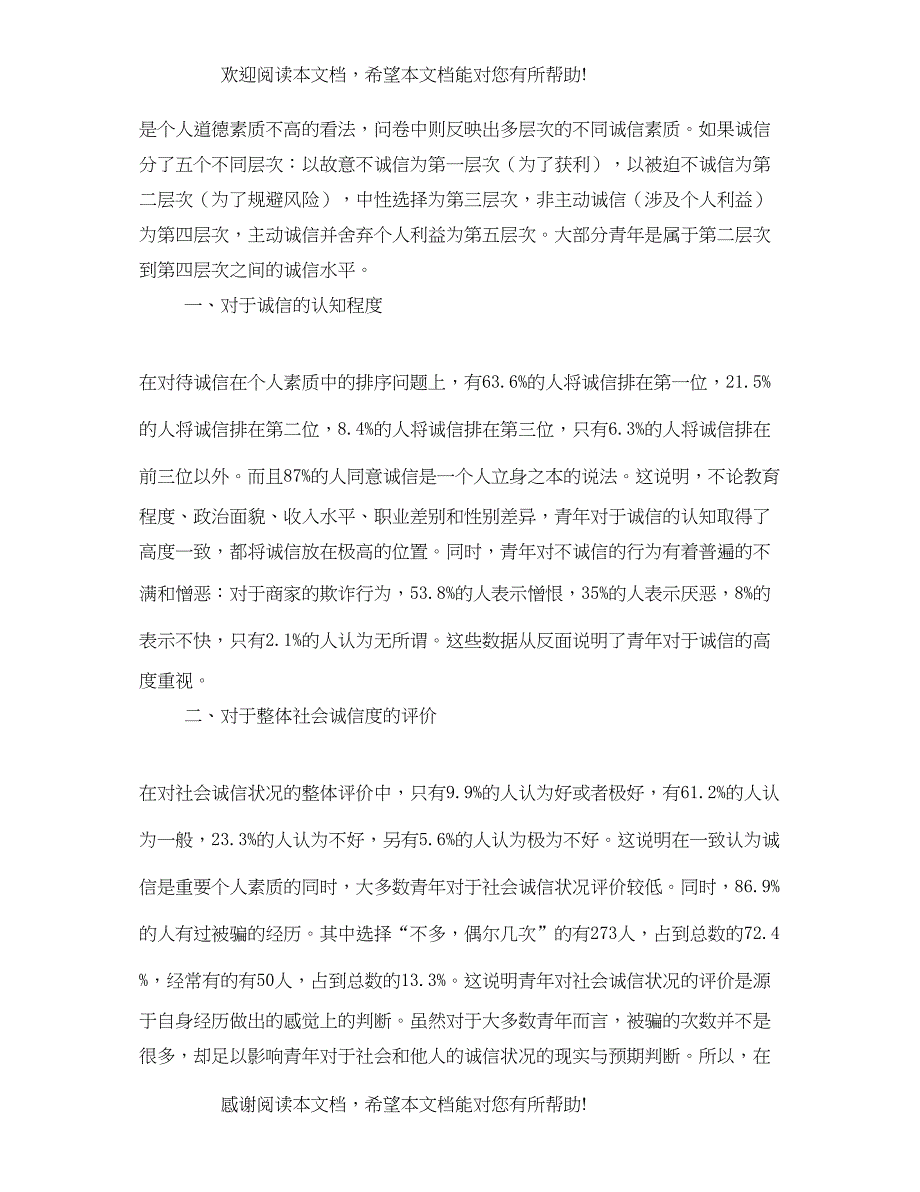 欢迎阅读本文档，希望本文档能对您有所帮助!

是个人道德素质不高的看法，问卷中则反映出多层次的不同诚信素质。如果诚信分了五个不同层次：以故意不诚信为第一层次（为了获利），以被迫不诚信为第二层次（为了规避风险），中性选择为第三层次，非主动诚信（涉及个人利益）为第四层次，主动诚信并舍弃个人利益为第五层次。大部分青年是属于第二层次到第四层次之间的诚信水平。

一、对于诚信的认知程度

在对待诚信在个人素质中的排序问题上，有63.6%的人将诚信排在第一位，21.5%的人将诚信排在第二位，8.4%的人将诚信排在第三位，只有6.3%的人将诚信排在前三位以外。而且87%的人同意诚信是一个人立身之本的说法。这说明，不论教育程度、政治面貌、收入水平、职业差别和性别差异，青年对于诚信的认知取得了高度一致，都将诚信放在极高的位置。同时，青年对不诚信的行为有着普遍的不满和憎恶：对于商家的欺诈行为，53.8%的人表示憎恨，35%的人表示厌恶，8%的表示不快，只有2.1%的人认为无所谓。这些数据从反面说明了青年对于诚信的高度重视。

二、对于整体社会诚信度的评价

在对社会诚信状况的整体评价中，只有9.9%的人认为好或者极好，有61.2%的人认为一般，23.3%的人认为不好，另有5.6%的人认为极为不好。这说明在一致认为诚信是重要个人素质的同时，大多数青年对于社会诚信状况评价较低。同时，86.9%的人有过被骗的经历。其中选择“不多，偶尔几次”的有273人，占到总数的72.4%，经常有的有50人，占到总数的13.3%。这说明青年对社会诚信状况的评价是源于自身经历做出的感觉上的判断。虽然对于大多数青年而言，被骗的次数并不是很多，却足以影响青年对于社会和他人的诚信状况的现实与预期判断。所以，在

感谢阅读本文档，希望本文档能对您有所帮助!